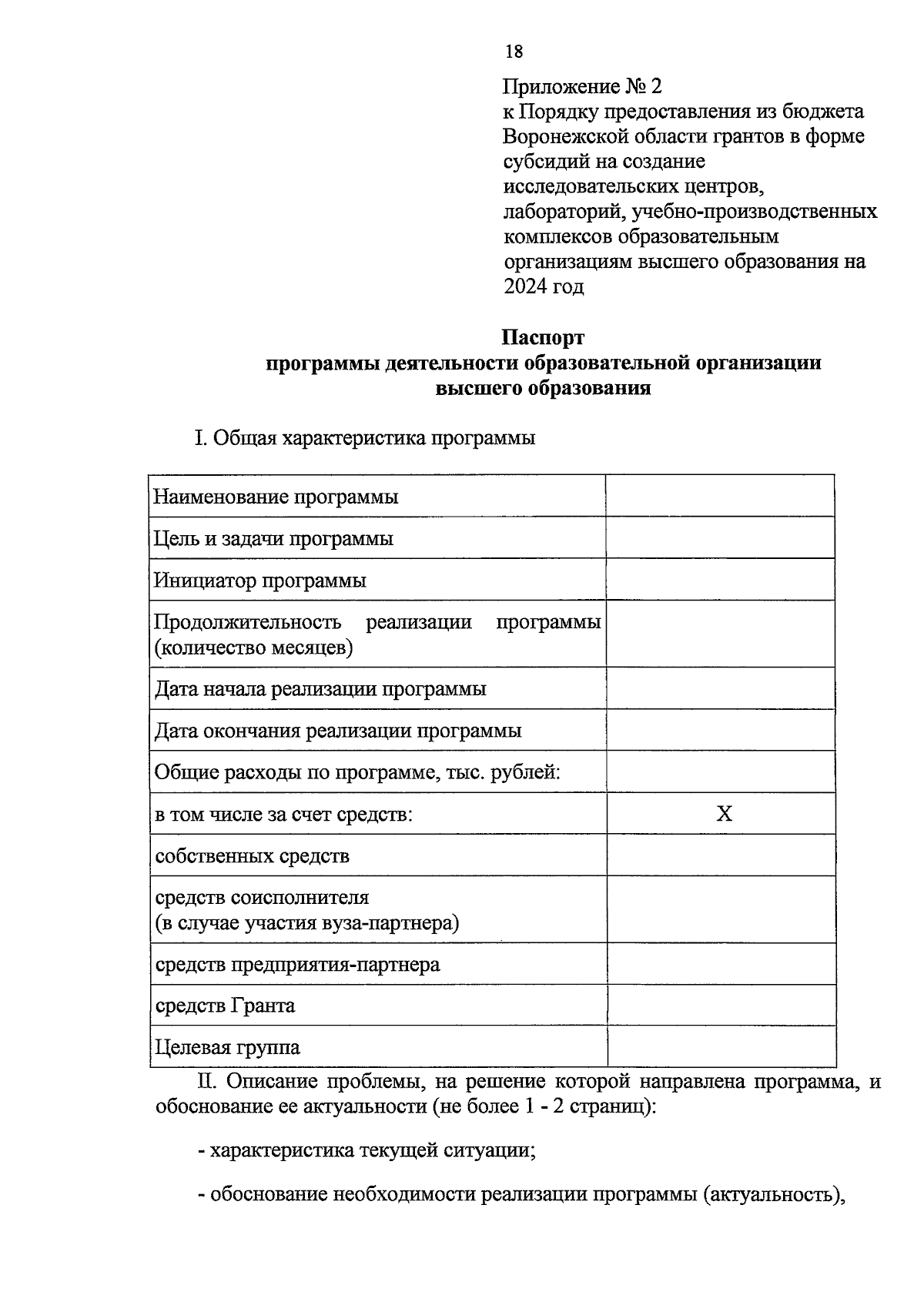 18

Приложение № 2
к Порядку предоставления из бюджета Воронежской области грантов в форме субсидий на создание исследовательских центров, лабораторий, учебно-производственных комплексов образовательным организациям высшего образования на 2024 год

Паспорт
программы деятельности образовательной организации высшего образования

I. Общая характеристика программы

| | |
|---|---|
| Наименование программы | |
| Цель и задачи программы | |
| Инициатор программы | |
| Продолжительность реализации программы (количество месяцев) | |
| Дата начала реализации программы | |
| Дата окончания реализации программы | |
| Общие расходы по программе, тыс. рублей: | |
| в том числе за счет средств: | X |
| собственных средств | |
| средств соисполнителя (в случае участия вуза-партнера) | |
| средств предприятия-партнера | |
| средств Гранта | |
| Целевая группа | |

II. Описание проблемы, на решение которой направлена программа, и обоснование ее актуальности (не более 1 - 2 страниц):

- характеристика текущей ситуации;

- обоснование необходимости реализации программы (актуальность),